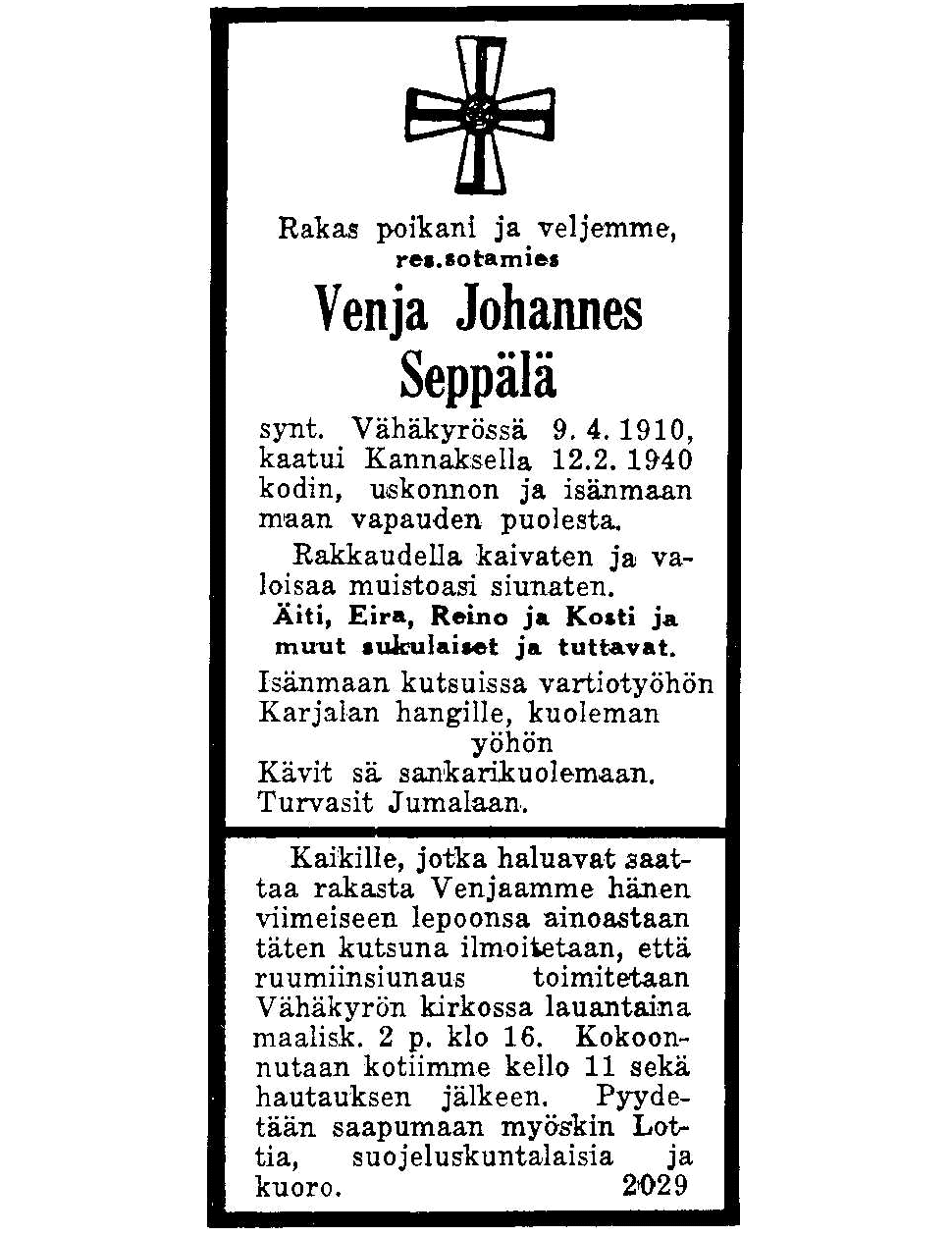 Rakas poikani ja veljemme,
res.sotamies

Venja Johannes Seppälä

synt. Vähäkyrössä 9. 4. 1910, kaatui Kannaksella 12.2. 1940 kodin, uskonnon ja isänmaan maan vapauden puolesta.

Rakkaudella kaivaten ja valoisaa muistoasi siunaten.

Äiti, Eira, Reino ja Kosti ja muut sukulaiset ja tuttavat.

Isänmaan kutsuissa vartiotyöhön
Karjalan hangille, kuoleman yöhön
Kävit sä sankarikuolemaan.
Turvasit Jumalaan.

Kaikille, jotka haluavat saattaa rakasta Venjaamme hänen viimeiseen lepoonsa ainoastaan täten kutsuna ilmoitetaan, että ruumiinsiunaus toimitetaan Vähäkyrön kirkossa lauantaina maalisk. 2 p. klo 16. Kokoonnutaan kotiimme kello 11 sekä hautauksen jälkeen. Pyydetään saapumaan myöskin Lottia, suojeluskuntalaisia ja kuoro. 2029